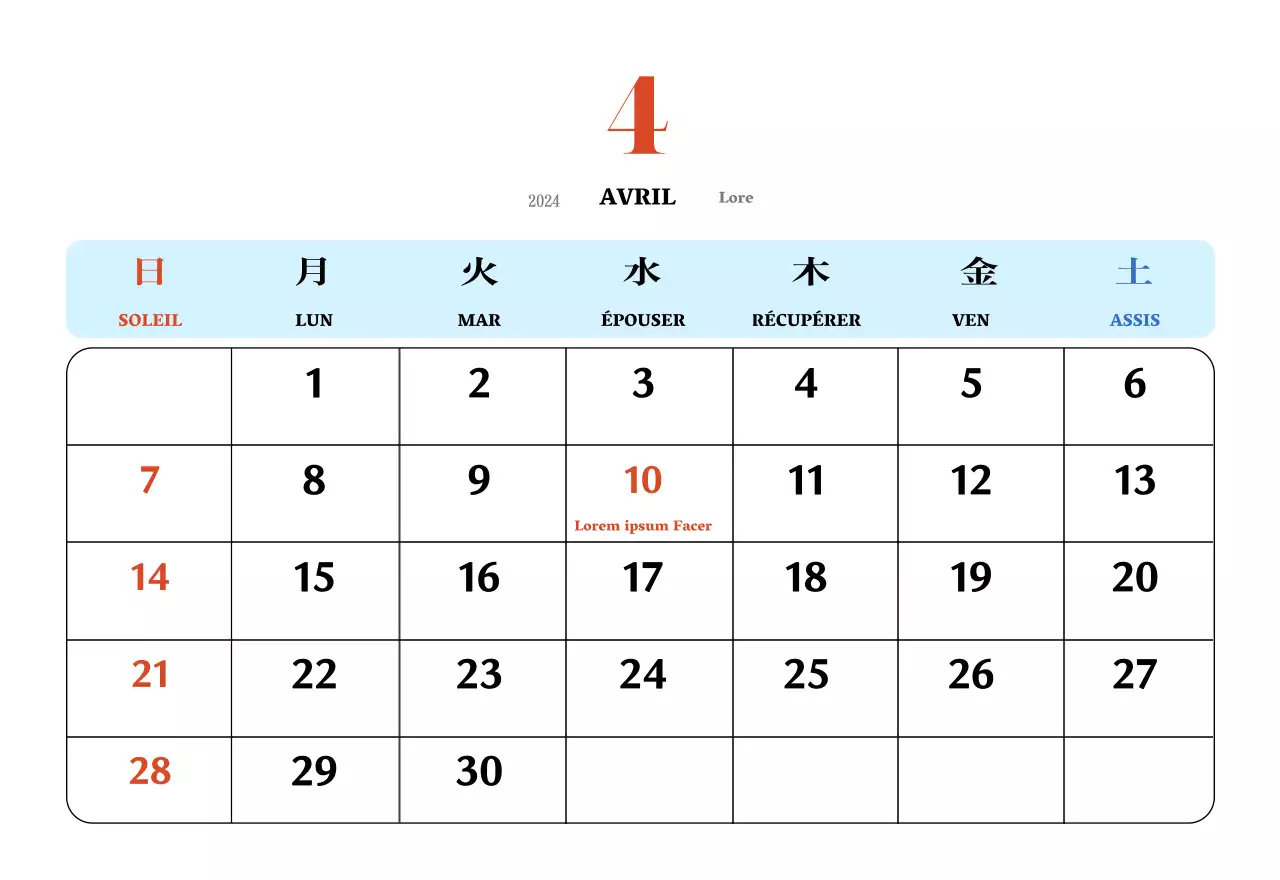 4

2024 AVRIL Lore

| 日 SOLEIL | 月 LUN | 火 MAR | 水 ÉPOUSER | 木 RÉCUPÉRER | 金 VEN | 土 ASSIS |
|---|---|---|---|---|---|---|
| | 1 | 2 | 3 | 4 | 5 | 6 |
| 7 | 8 | 9 | 10 Lorem ipsum Facer | 11 | 12 | 13 |
| 14 | 15 | 16 | 17 | 18 | 19 | 20 |
| 21 | 22 | 23 | 24 | 25 | 26 | 27 |
| 28 | 29 | 30 | | | | |